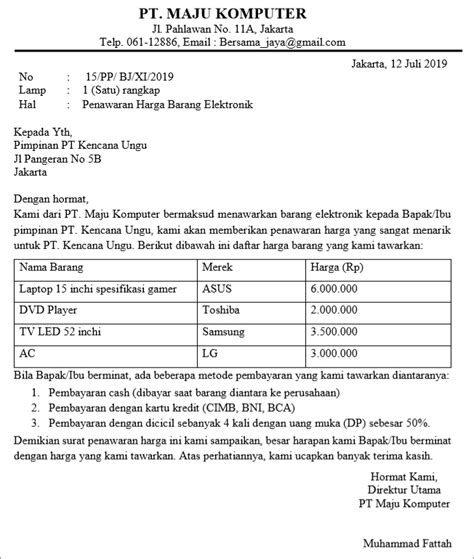 PT. MAJU KOMPUTER
Jl. Pahlawan No. 11A, Jakarta
Telp. 061-12886, Email : Bersama_jaya@gmail.com

Jakarta, 12 Juli 2019

No : 15/PP/ BJ/XI/2019
Lamp : 1 (Satu) rangkap
Hal : Penawaran Harga Barang Elektronik

Kepada Yth,
Pimpinan PT Kencana Ungu
Jl Pangeran No 5B
Jakarta

Dengan hormat,
Kami dari PT. Maju Komputer bermaksud menawarkan barang elektronik kepada Bapak/Ibu pimpinan PT. Kencana Ungu, kami akan memberikan penawaran harga yang sangat menarik untuk PT. Kencana Ungu. Berikut dibawah ini daftar harga barang yang kami tawarkan:

| Nama Barang | Merek | Harga (Rp) |
|---|---|---|
| Laptop 15 inchi spesifikasi gamer | ASUS | 6.000.000 |
| DVD Player | Toshiba | 2.000.000 |
| TV LED 52 inchi | Samsung | 3.500.000 |
| AC | LG | 3.000.000 |

Bila Bapak/Ibu berminat, ada beberapa metode pembayaran yang kami tawarkan diantaranya:
1. Pembayaran cash (dibayar saat barang diantara ke perusahaan)
2. Pembayaran dengan kartu kredit (CIMB, BNI, BCA)
3. Pembayaran dengan dicicil sebanyak 4 kali dengan uang muka (DP) sebesar 50%.

Demikian surat penawaran harga ini kami sampaikan, besar harapan kami Bapak/Ibu berminat dengan harga yang kami tawarkan. Atas perhatiannya, kami ucapkan banyak terima kasih.

Hormat Kami,
Direktur Utama
PT Maju Komputer

Muhammad Fattah